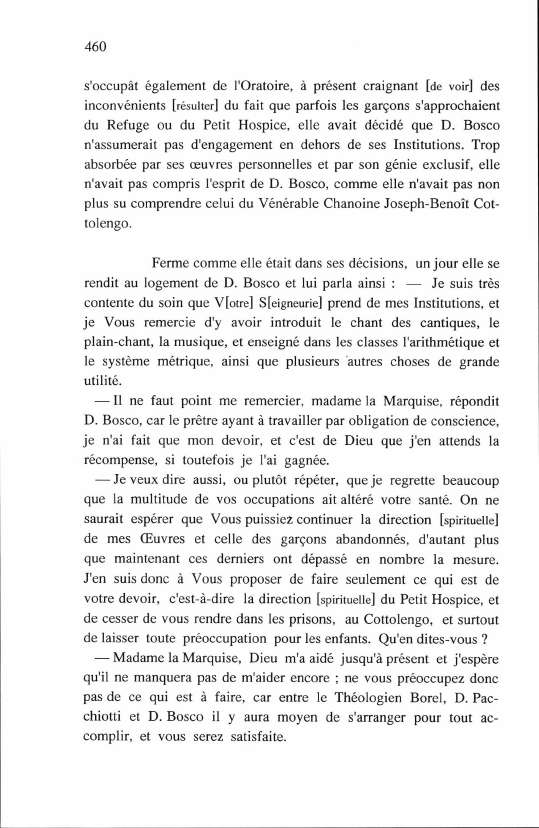 460

s'occupât également de l'Oratoire, à présent craignant [de voir] des inconvénients [résulter] du fait que parfois les garçons s'approchaient du Refuge ou du Petit Hospice, elle avait décidé que D. Bosco n'assumerait pas d'engagement en dehors de ses Institutions. Trop absorbée par ses œuvres personnelles et par son génie exclusif, elle n'avait pas compris l'esprit de D. Bosco, comme elle n'avait pas non plus su comprendre celui du Vénérable Chanoine Joseph-Benoît Cottolengo.

Ferme comme elle était dans ses décisions, un jour elle se rendit au logement de D. Bosco et lui parla ainsi : — Je suis très contente du soin que V[otre] S[eigneurie] prend de mes Institutions, et je Vous remercie d'y avoir introduit le chant des cantiques, le plain-chant, la musique, et enseigné dans les classes l'arithmétique et le système métrique, ainsi que plusieurs autres choses de grande utilité.

— Il ne faut point me remercier, madame la Marquise, répondit D. Bosco, car le prêtre ayant à travailler par obligation de conscience, je n'ai fait que mon devoir, et c'est de Dieu que j'en attends la récompense, si toutefois je l'ai gagnée.

— Je veux dire aussi, ou plutôt répéter, que je regrette beaucoup que la multitude de vos occupations ait altéré votre santé. On ne saurait espérer que Vous puissiez continuer la direction [spirituelle] de mes Œuvres et celle des garçons abandonnés, d'autant plus que maintenant ces derniers ont dépassé en nombre la mesure. J'en suis donc à Vous proposer de faire seulement ce qui est de votre devoir, c'est-à-dire la direction [spirituelle] du Petit Hospice, et de cesser de vous rendre dans les prisons, au Cottolengo, et surtout de laisser toute préoccupation pour les enfants. Qu'en dites-vous ?

— Madame la Marquise, Dieu m'a aidé jusqu'à présent et j'espère qu'il ne manquera pas de m'aider encore ; ne vous préoccupez donc pas de ce qui est à faire, car entre le Théologien Borel, D. Pacchiotti et D. Bosco il y aura moyen de s'arranger pour tout accomplir, et vous serez satisfaite.